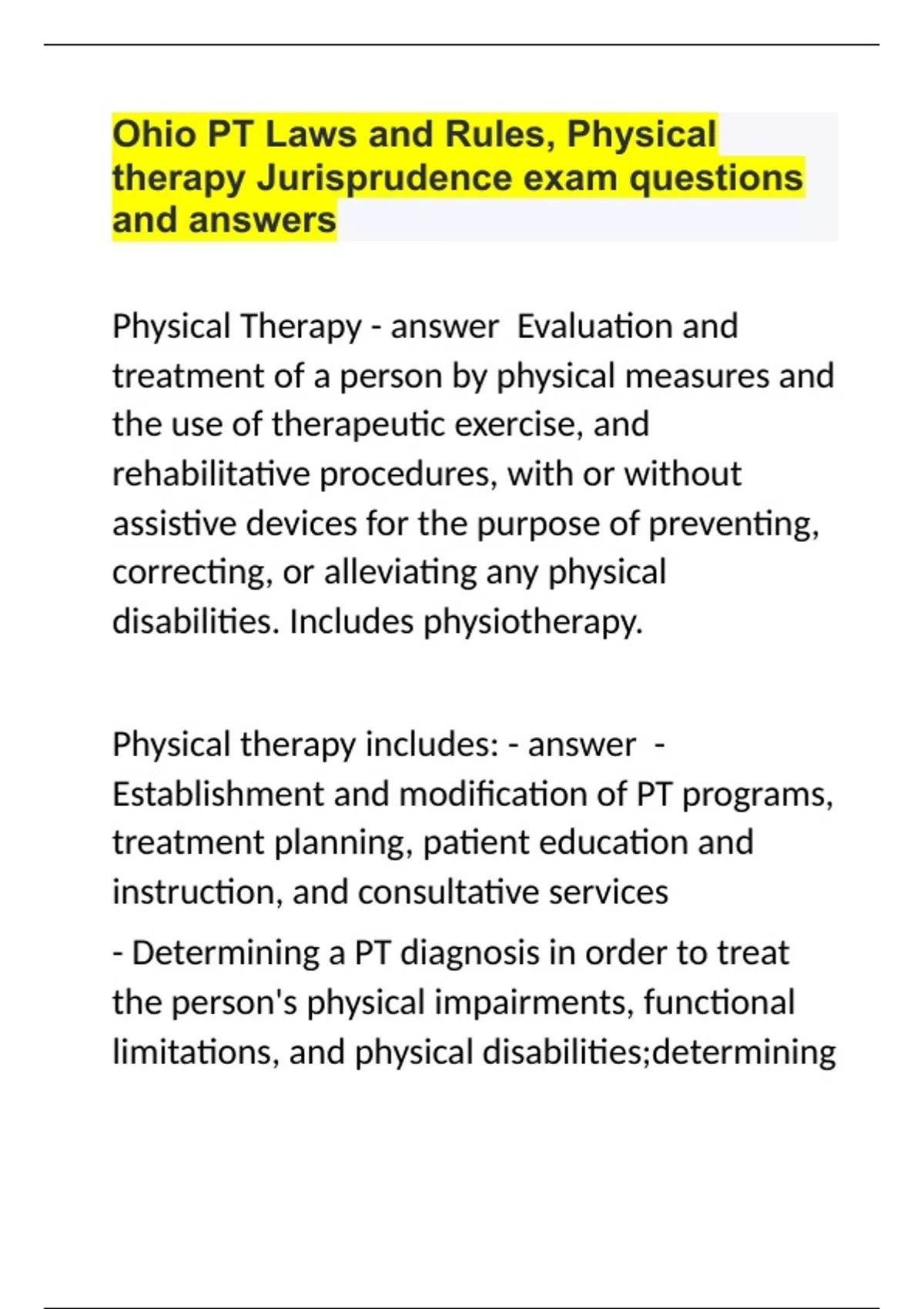 Ohio PT Laws and Rules, Physical therapy Jurisprudence exam questions and answers

Physical Therapy - answer  Evaluation and treatment of a person by physical measures and the use of therapeutic exercise, and rehabilitative procedures, with or without assistive devices for the purpose of preventing, correcting, or alleviating any physical disabilities. Includes physiotherapy.

Physical therapy includes: - answer  - Establishment and modification of PT programs, treatment planning, patient education and instruction, and consultative services

- Determining a PT diagnosis in order to treat the person's physical impairments, functional limitations, and physical disabilities;determining